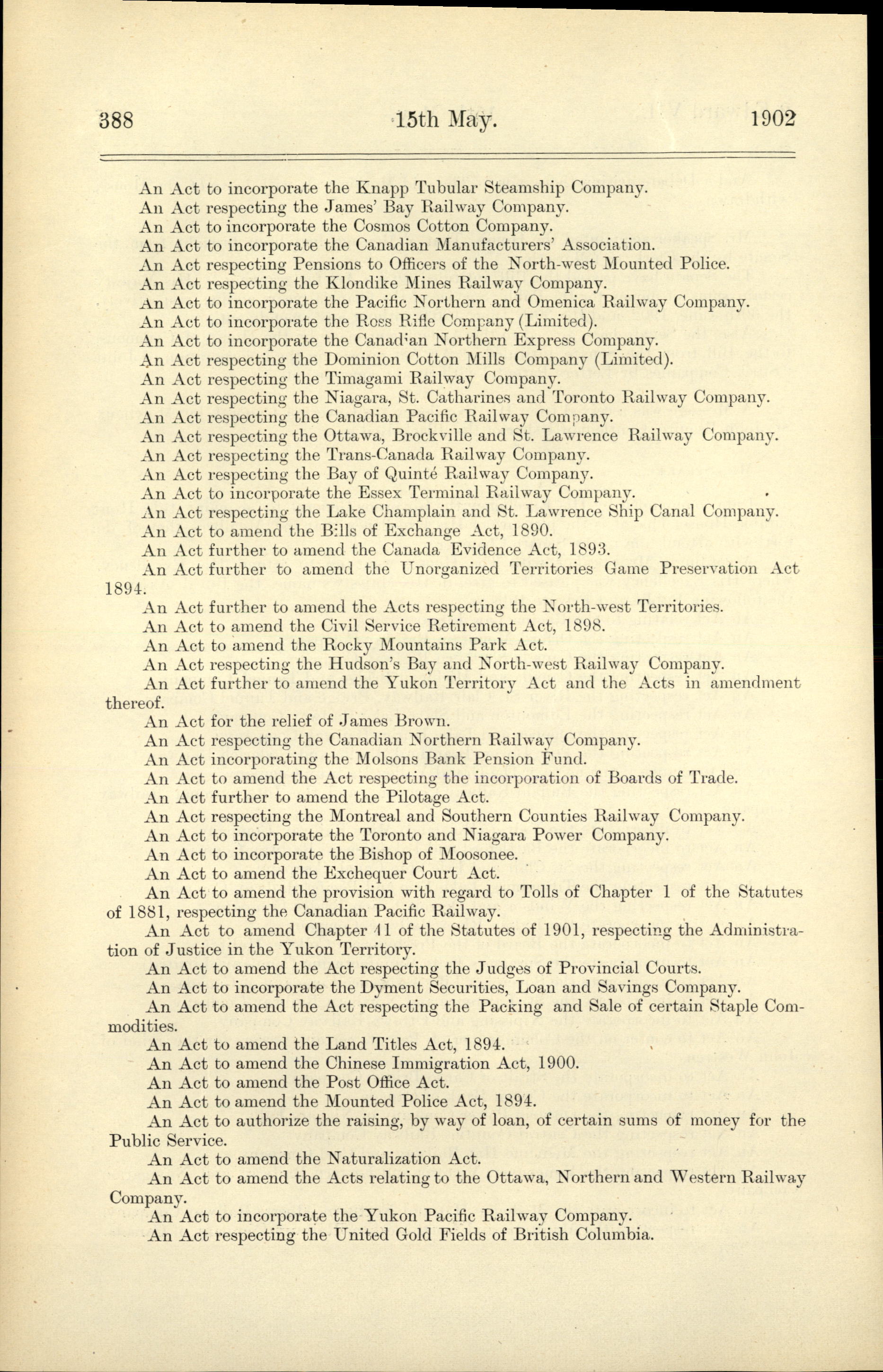 388 15th May. 1902

An Act to incorporate the Knapp Tubular Steamship Company.
An Act respecting the James' Bay Railway Company.
An Act to incorporate the Cosmos Cotton Company.
An Act to incorporate the Canadian Manufacturers' Association.
An Act respecting Pensions to Officers of the North-west Mounted Police.
An Act respecting the Klondike Mines Railway Company.
An Act to incorporate the Pacific Northern and Omenica Railway Company.
An Act to incorporate the Ross Rifle Company (Limited).
An Act to incorporate the Canadian Northern Express Company.
An Act respecting the Dominion Cotton Mills Company (Limited).
An Act respecting the Timagami Railway Company.
An Act respecting the Niagara, St. Catharines and Toronto Railway Company.
An Act respecting the Canadian Pacific Railway Company.
An Act respecting the Ottawa, Brockville and St. Lawrence Railway Company.
An Act respecting the Trans-Canada Railway Company.
An Act respecting the Bay of Quinté Railway Company.
An Act to incorporate the Essex Terminal Railway Company.
An Act respecting the Lake Champlain and St. Lawrence Ship Canal Company.
An Act to amend the Bills of Exchange Act, 1890.
An Act further to amend the Canada Evidence Act, 1893.
An Act further to amend the Unorganized Territories Game Preservation Act 1894.
An Act further to amend the Acts respecting the North-west Territories.
An Act to amend the Civil Service Retirement Act, 1898.
An Act to amend the Rocky Mountains Park Act.
An Act respecting the Hudson's Bay and North-west Railway Company.
An Act further to amend the Yukon Territory Act and the Acts in amendment thereof.
An Act for the relief of James Brown.
An Act respecting the Canadian Northern Railway Company.
An Act incorporating the Molsons Bank Pension Fund.
An Act to amend the Act respecting the incorporation of Boards of Trade.
An Act further to amend the Pilotage Act.
An Act respecting the Montreal and Southern Counties Railway Company.
An Act to incorporate the Toronto and Niagara Power Company.
An Act to incorporate the Bishop of Moosonee.
An Act to amend the Exchequer Court Act.
An Act to amend the provision with regard to Tolls of Chapter 1 of the Statutes of 1881, respecting the Canadian Pacific Railway.
An Act to amend Chapter 41 of the Statutes of 1901, respecting the Administration of Justice in the Yukon Territory.
An Act to amend the Act respecting the Judges of Provincial Courts.
An Act to incorporate the Dyment Securities, Loan and Savings Company.
An Act to amend the Act respecting the Packing and Sale of certain Staple Commodities.
An Act to amend the Land Titles Act, 1894.
An Act to amend the Chinese Immigration Act, 1900.
An Act to amend the Post Office Act.
An Act to amend the Mounted Police Act, 1894.
An Act to authorize the raising, by way of loan, of certain sums of money for the Public Service.
An Act to amend the Naturalization Act.
An Act to amend the Acts relating to the Ottawa, Northern and Western Railway Company.
An Act to incorporate the Yukon Pacific Railway Company.
An Act respecting the United Gold Fields of British Columbia.